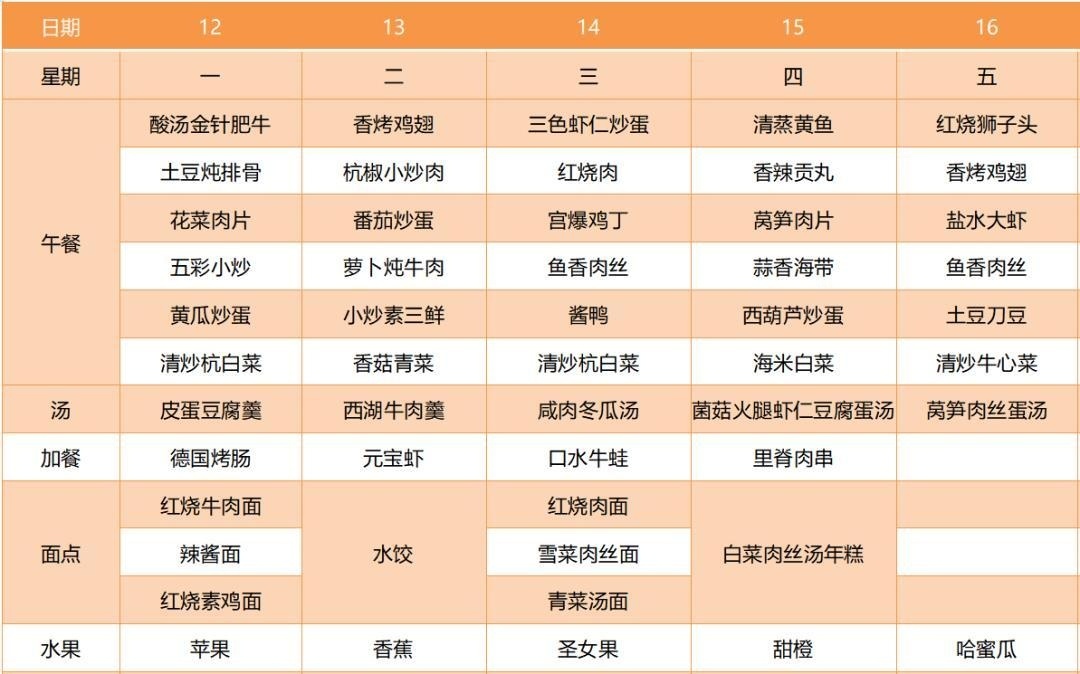 | 日期 | 12 | 13 | 14 | 15 | 16 |
|---|---|---|---|---|---|
| 星期 | 一 | 二 | 三 | 四 | 五 |
| 午餐 | 酸汤金针肥牛 | 香烤鸡翅 | 三色虾仁炒蛋 | 清蒸黄鱼 | 红烧狮子头 |
|  | 土豆炖排骨 | 杭椒小炒肉 | 红烧肉 | 香辣贡丸 | 香烤鸡翅 |
|  | 花菜肉片 | 番茄炒蛋 | 宫爆鸡丁 | 莴笋肉片 | 盐水大虾 |
|  | 五彩小炒 | 萝卜炖牛肉 | 鱼香肉丝 | 蒜香海带 | 鱼香肉丝 |
|  | 黄瓜炒蛋 | 小炒素三鲜 | 酱鸭 | 西葫芦炒蛋 | 土豆刀豆 |
|  | 清炒杭白菜 | 香菇青菜 | 清炒杭白菜 | 海米白菜 | 清炒牛心菜 |
| 汤 | 皮蛋豆腐羹 | 西湖牛肉羹 | 咸肉冬瓜汤 | 菌菇火腿虾仁豆腐蛋汤 | 莴笋肉丝蛋汤 |
| 加餐 | 德国烤肠 | 元宝虾 | 口水牛蛙 | 里脊肉串 |  |
| 面点 | 红烧牛肉面 | 水饺 | 红烧肉面 | 白菜肉丝汤年糕 |  |
|  | 辣酱面 |  | 雪菜肉丝面 |  |  |
|  | 红烧素鸡面 |  | 青菜汤面 |  |  |
| 水果 | 苹果 | 香蕉 | 圣女果 | 甜橙 | 哈蜜瓜 |